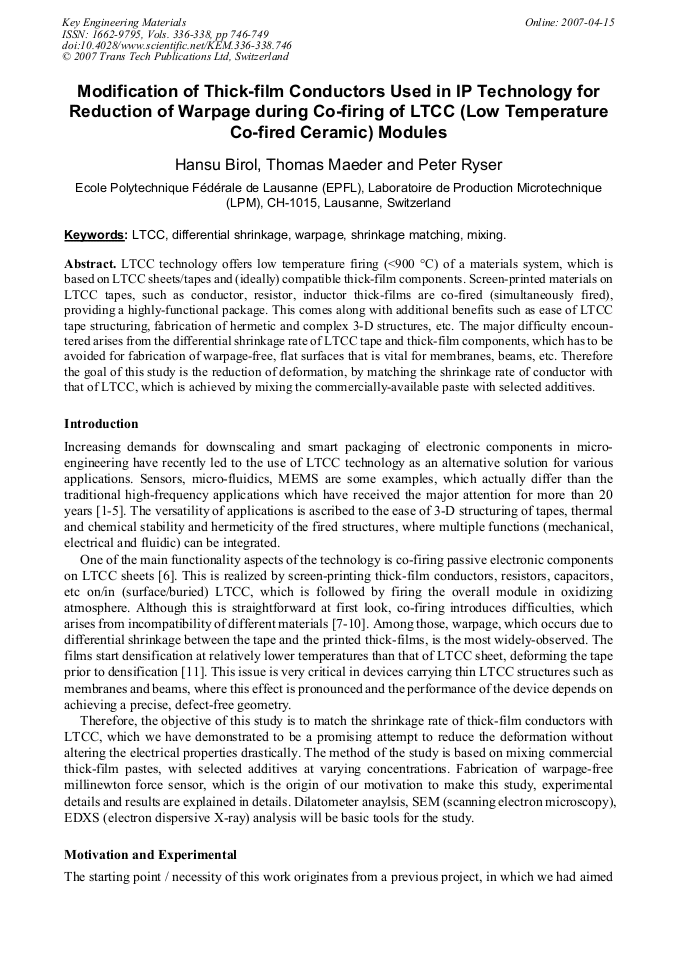 Key Engineering Materials
ISSN: 1662-9795, Vols. 336-338, pp 746-749
doi:10.4028/www.scientific.net/KEM.336-338.746
© 2007 Trans Tech Publications Ltd, Switzerland

Online: 2007-04-15

Modification of Thick-film Conductors Used in IP Technology for Reduction of Warpage during Co-firing of LTCC (Low Temperature Co-fired Ceramic) Modules

Hansu Birol, Thomas Maeder and Peter Ryser

Ecole Polytechnique Fédérale de Lausanne (EPFL), Laboratoire de Production Microtechnique (LPM), CH-1015, Lausanne, Switzerland

Keywords: LTCC, differential shrinkage, warpage, shrinkage matching, mixing.

Abstract. LTCC technology offers low temperature firing (<900 °C) of a materials system, which is based on LTCC sheets/tapes and (ideally) compatible thick-film components. Screen-printed materials on LTCC tapes, such as conductor, resistor, inductor thick-films are co-fired (simultaneously fired), providing a highly-functional package. This comes along with additional benefits such as ease of LTCC tape structuring, fabrication of hermetic and complex 3-D structures, etc. The major difficulty encountered arises from the differential shrinkage rate of LTCC tape and thick-film components, which has to be avoided for fabrication of warpage-free, flat surfaces that is vital for membranes, beams, etc. Therefore the goal of this study is the reduction of deformation, by matching the shrinkage rate of conductor with that of LTCC, which is achieved by mixing the commercially-available paste with selected additives.

Introduction

Increasing demands for downscaling and smart packaging of electronic components in micro-engineering have recently led to the use of LTCC technology as an alternative solution for various applications. Sensors, micro-fluidics, MEMS are some examples, which actually differ than the traditional high-frequency applications which have received the major attention for more than 20 years [1-5]. The versatility of applications is ascribed to the ease of 3-D structuring of tapes, thermal and chemical stability and hermeticity of the fired structures, where multiple functions (mechanical, electrical and fluidic) can be integrated.

One of the main functionality aspects of the technology is co-firing passive electronic components on LTCC sheets [6]. This is realized by screen-printing thick-film conductors, resistors, capacitors, etc on/in (surface/buried) LTCC, which is followed by firing the overall module in oxidizing atmosphere. Although this is straightforward at first look, co-firing introduces difficulties, which arises from incompatibility of different materials [7-10]. Among those, warpage, which occurs due to differential shrinkage between the tape and the printed thick-films, is the most widely-observed. The films start densification at relatively lower temperatures than that of LTCC sheet, deforming the tape prior to densification [11]. This issue is very critical in devices carrying thin LTCC structures such as membranes and beams, where this effect is pronounced and the performance of the device depends on achieving a precise, defect-free geometry.

Therefore, the objective of this study is to match the shrinkage rate of thick-film conductors with LTCC, which we have demonstrated to be a promising attempt to reduce the deformation without altering the electrical properties drastically. The method of the study is based on mixing commercial thick-film pastes, with selected additives at varying concentrations. Fabrication of warpage-free millinewton force sensor, which is the origin of our motivation to make this study, experimental details and results are explained in details. Dilatometer anaylsis, SEM (scanning electron microscopy), EDXS (electron dispersive X-ray) analysis will be basic tools for the study.

Motivation and Experimental

The starting point / necessity of this work originates from a previous project, in which we had aimed